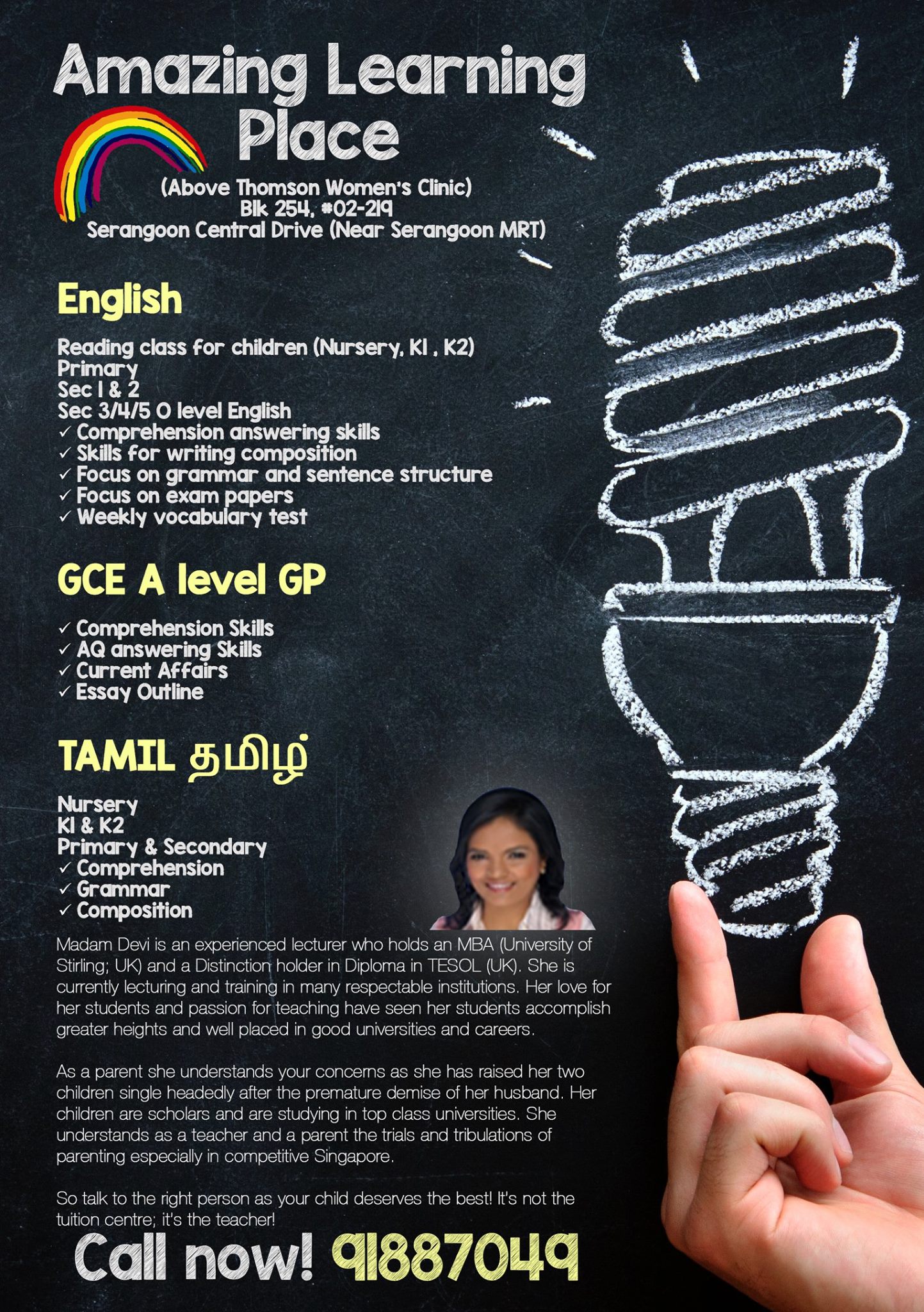 Amazing Learning Place

(Above Thomson Women's Clinic)
Blk 254, #02-219
Serangoon Central Drive (Near Serangoon MRT)

English

Reading class for children (Nursery, K1 , K2)
Primary
Sec 1 & 2
Sec 3/4/5 O level English
✓ Comprehension answering skills
✓ Skills for writing composition
✓ Focus on grammar and sentence structure
✓ Focus on exam papers
✓ Weekly vocabulary test

GCE A level GP

✓ Comprehension Skills
✓ AQ answering Skills
✓ Current Affairs
✓ Essay Outline

TAMIL தமிழ்

Nursery
K1 & K2
Primary & Secondary
✓ Comprehension
✓ Grammar
✓ Composition

Madam Devi is an experienced lecturer who holds an MBA (University of Stirling; UK) and a Distinction holder in Diploma in TESOL (UK). She is currently lecturing and training in many respectable institutions. Her love for her students and passion for teaching have seen her students accomplish greater heights and well placed in good universities and careers.

As a parent she understands your concerns as she has raised her two children single headedly after the premature demise of her husband. Her children are scholars and are studying in top class universities. She understands as a teacher and a parent the trials and tribulations of parenting especially in competitive Singapore.

So talk to the right person as your child deserves the best! It's not the tuition centre; it's the teacher!

Call now! 91887049